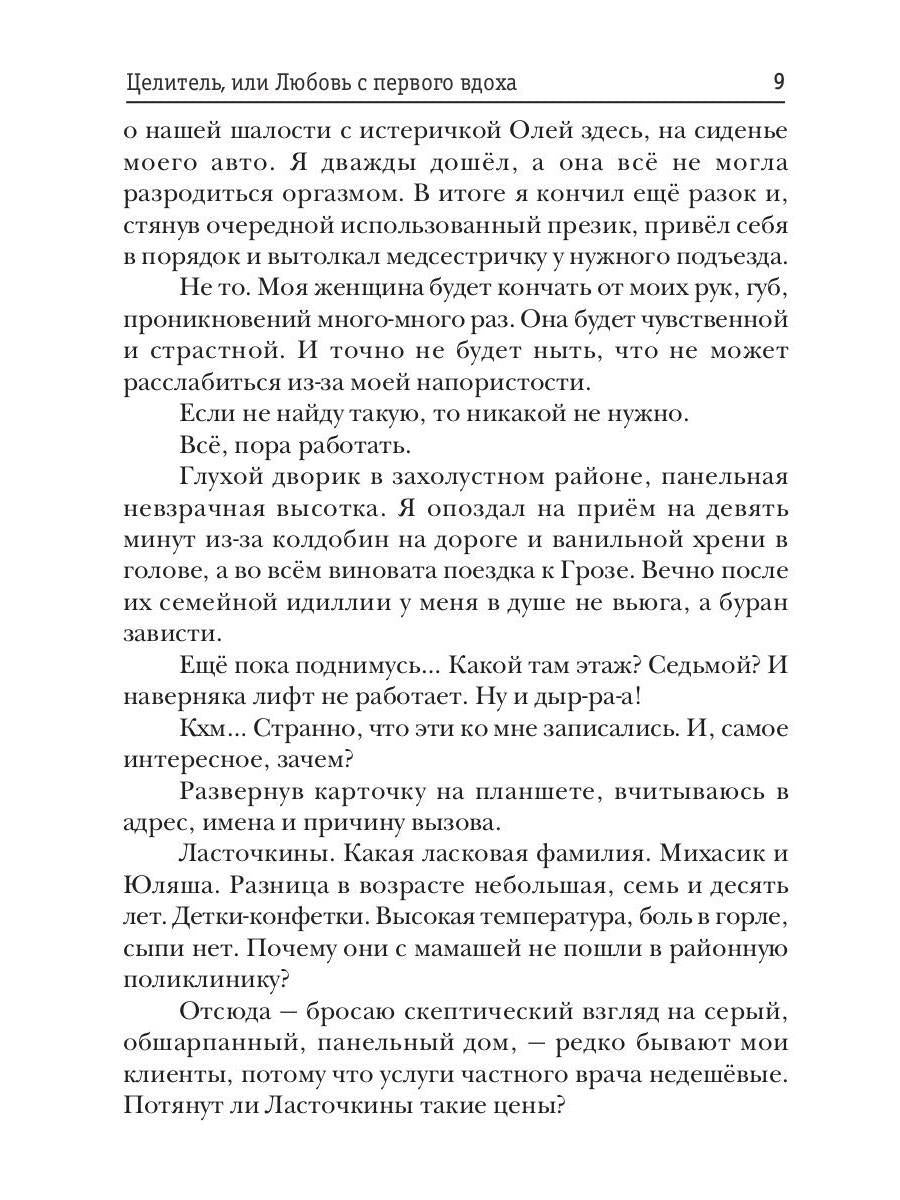 Целитель, или Любовь с первого вдоха 9

о нашей шалости с истеричкой Олей здесь, на сиденье моего авто. Я дважды дошёл, а она всё не могла разродиться оргазмом. В итоге я кончил ещё разок и, стянув очередной использованный презик, привёл себя в порядок и вытолкал медсестричку у нужного подъезда.

Не то. Моя женщина будет кончать от моих рук, губ, проникновений много-много раз. Она будет чувственной и страстной. И точно не будет ныть, что не может расслабиться из-за моей напористости.

Если не найду такую, то никакой не нужно.

Всё, пора работать.

Глухой дворик в захолустном районе, панельная невзрачная высотка. Я опоздал на приём на девять минут из-за колдобин на дороге и ванильной хрени в голове, а во всём виновата поездка к Грозе. Вечно после их семейной идиллии у меня в душе не вьюга, а буран зависти.

Ещё пока поднимусь... Какой там этаж? Седьмой? И наверняка лифт не работает. Ну и дыр-ра-а!

Кхм... Странно, что эти ко мне записались. И, самое интересное, зачем?

Развернув карточку на планшете, вчитываюсь в адрес, имена и причину вызова.

Ласточкины. Какая ласковая фамилия. Михасик и Юляша. Разница в возрасте небольшая, семь и десять лет. Детки-конфетки. Высокая температура, боль в горле, сыпи нет. Почему они с мамашей не пошли в районную поликлинику?

Отсюда — бросаю скептический взгляд на серый, обшарпанный, панельный дом, — редко бывают мои клиенты, потому что услуги частного врача недешёвые. Потянут ли Ласточкины такие цены?